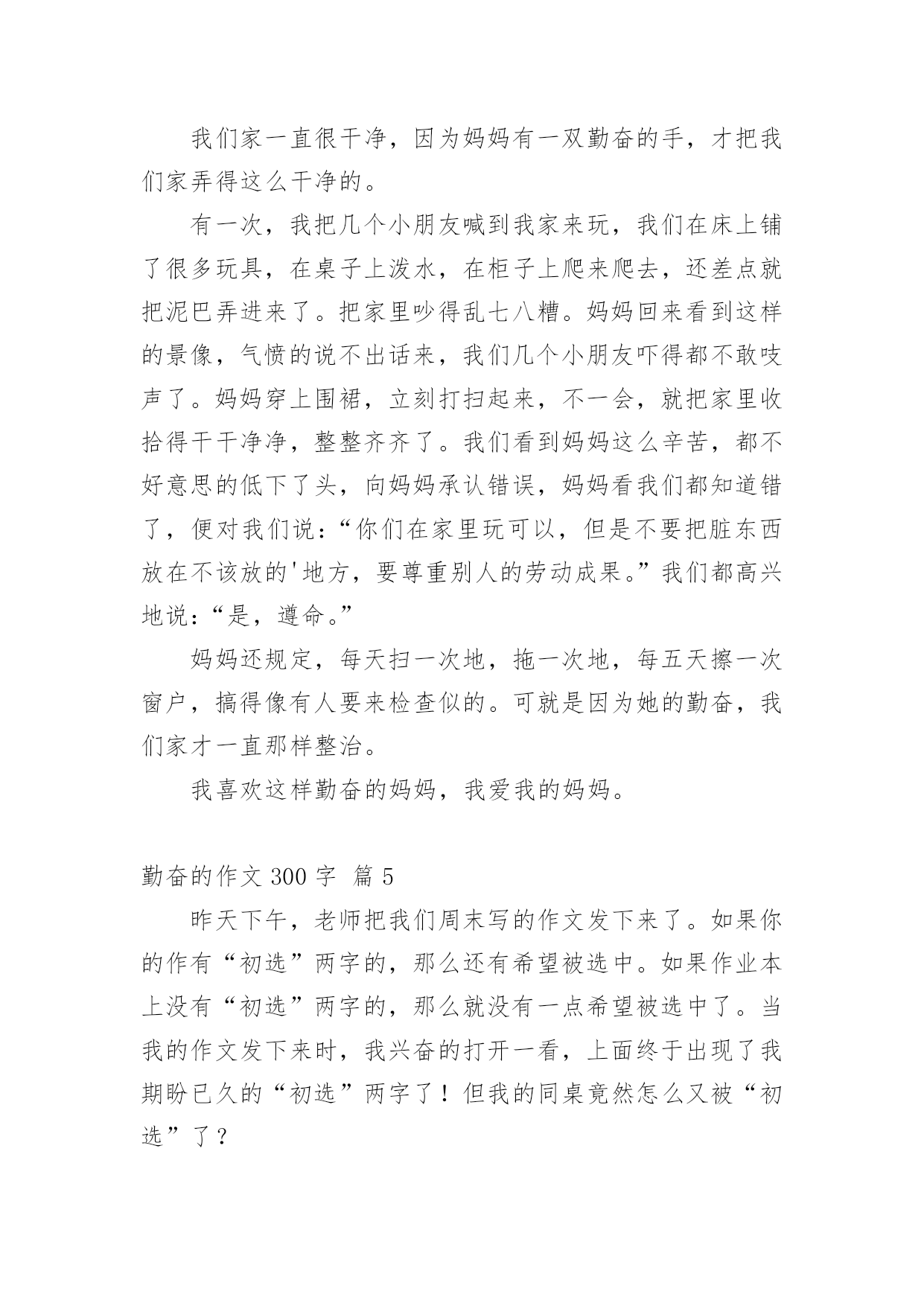 我们家一直很干净，因为妈妈有一双勤奋的手，才把我们家弄得这么干净的。

有一次，我把几个小朋友喊到我家来玩，我们在床上铺了很多玩具，在桌子上泼水，在柜子上爬来爬去，还差点就把泥巴弄进来了。把家里吵得乱七八糟。妈妈回来看到这样的景像，气愤的说不出话来，我们几个小朋友吓得都不敢吱声了。妈妈穿上围裙，立刻打扫起来，不一会，就把家里收拾得干干净净，整整齐齐了。我们看到妈妈这么辛苦，都不好意思的低下了头，向妈妈承认错误，妈妈看我们都知道错了，便对我们说：“你们在家里玩可以，但是不要把脏东西放在不该放的'地方，要尊重别人的劳动成果。”我们都高兴地说：“是，遵命。”

妈妈还规定，每天扫一次地，拖一次地，每五天擦一次窗户，搞得像有人要来检查似的。可就是因为她的勤奋，我们家才一直那样整治。

我喜欢这样勤奋的妈妈，我爱我的妈妈。

勤奋的作文 300 字 篇 5

昨天下午，老师把我们周末写的作文发下来了。如果你的作有“初选”两字的，那么还有希望被选中。如果作业本上没有“初选”两字的，那么就没有一点希望被选中了。当我的作文发下来时，我兴奋的打开一看，上面终于出现了我期盼已久的“初选”两字了！但我的同桌竟然怎么又被“初选”了？